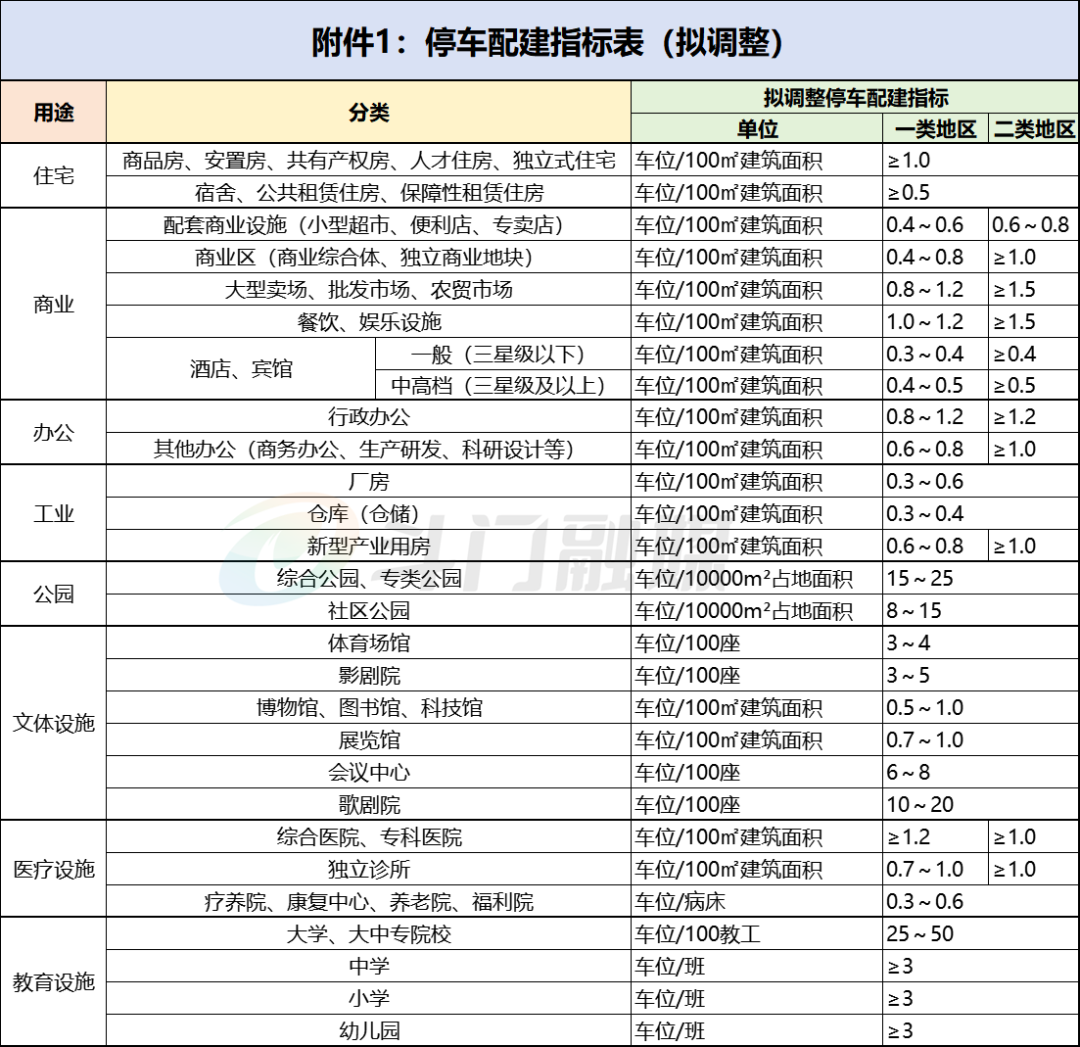 附件1：停车配建指标表（拟调整）

| 用途 | 分类 | | 拟调整停车配建指标 | | |
|---|---|---|---|---|---|
| | | | 单位 | 一类地区 | 二类地区 |
| 住宅 | 商品房、安置房、共有产权房、人才住房、独立式住宅 | | 车位/100㎡建筑面积 | ≥1.0 | |
| | 宿舍、公共租赁住房、保障性租赁住房 | | 车位/100㎡建筑面积 | ≥0.5 | |
| 商业 | 配套商业设施（小型超市、便利店、专卖店） | | 车位/100㎡建筑面积 | 0.4～0.6 | 0.6～0.8 |
| | 商业区（商业综合体、独立商业地块） | | 车位/100㎡建筑面积 | 0.4～0.8 | ≥1.0 |
| | 大型卖场、批发市场、农贸市场 | | 车位/100㎡建筑面积 | 0.8～1.2 | ≥1.5 |
| | 餐饮、娱乐设施 | | 车位/100㎡建筑面积 | 1.0～1.2 | ≥1.5 |
| | 酒店、宾馆 | 一般（三星级以下） | 车位/100㎡建筑面积 | 0.3～0.4 | ≥0.4 |
| | | 中高档（三星级及以上） | 车位/100㎡建筑面积 | 0.4～0.5 | ≥0.5 |
| 办公 | 行政办公 | | 车位/100㎡建筑面积 | 0.8～1.2 | ≥1.2 |
| | 其他办公（商务办公、生产研发、科研设计等） | | 车位/100㎡建筑面积 | 0.6～0.8 | ≥1.0 |
| 工业 | 厂房 | | 车位/100㎡建筑面积 | 0.3～0.6 | |
| | 仓库（仓储） | | 车位/100㎡建筑面积 | 0.3～0.4 | |
| | 新型产业用房 | | 车位/100㎡建筑面积 | 0.6～0.8 | ≥1.0 |
| 公园 | 综合公园、专类公园 | | 车位/10000m²占地面积 | 15～25 | |
| | 社区公园 | | 车位/10000m²占地面积 | 8～15 | |
| 文体设施 | 体育场馆 | | 车位/100座 | 3～4 | |
| | 影剧院 | | 车位/100座 | 3～5 | |
| | 博物馆、图书馆、科技馆 | | 车位/100㎡建筑面积 | 0.5～1.0 | |
| | 展览馆 | | 车位/100㎡建筑面积 | 0.7～1.0 | |
| | 会议中心 | | 车位/100座 | 6～8 | |
| | 歌剧院 | | 车位/100座 | 10～20 | |
| 医疗设施 | 综合医院、专科医院 | | 车位/100㎡建筑面积 | ≥1.2 | ≥1.0 |
| | 独立诊所 | | 车位/100㎡建筑面积 | 0.7～1.0 | ≥1.0 |
| | 疗养院、康复中心、养老院、福利院 | | 车位/病床 | 0.3～0.6 | |
| 教育设施 | 大学、大中专院校 | | 车位/100教工 | 25～50 | |
| | 中学 | | 车位/班 | ≥3 | |
| | 小学 | | 车位/班 | ≥3 | |
| | 幼儿园 | | 车位/班 | ≥3 | |